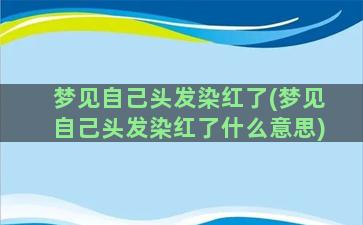 梦见自己头发染红了(梦见自己头发染红了什么意思)